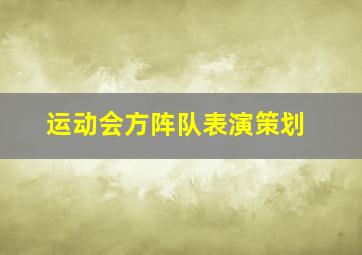 运动会方阵队表演策划